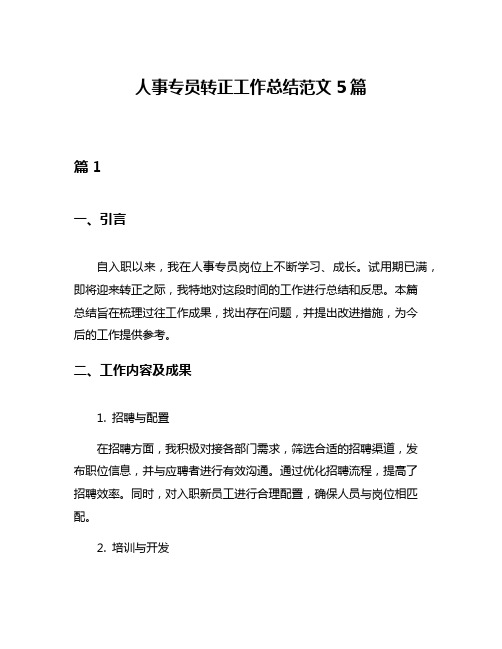 人事专员转正工作总结范文 5 篇

篇 1

一、引言

自入职以来，我在人事专员岗位上不断学习、成长。试用期已满，即将迎来转正之际，我特地对这段时间的工作进行总结和反思。本篇总结旨在梳理过往工作成果，找出存在问题，并提出改进措施，为今后的工作提供参考。

二、工作内容及成果

1. 招聘与配置

在招聘方面，我积极对接各部门需求，筛选合适的招聘渠道，发布职位信息，并与应聘者进行有效沟通。通过优化招聘流程，提高了招聘效率。同时，对入职新员工进行合理配置，确保人员与岗位相匹配。

2. 培训与开发